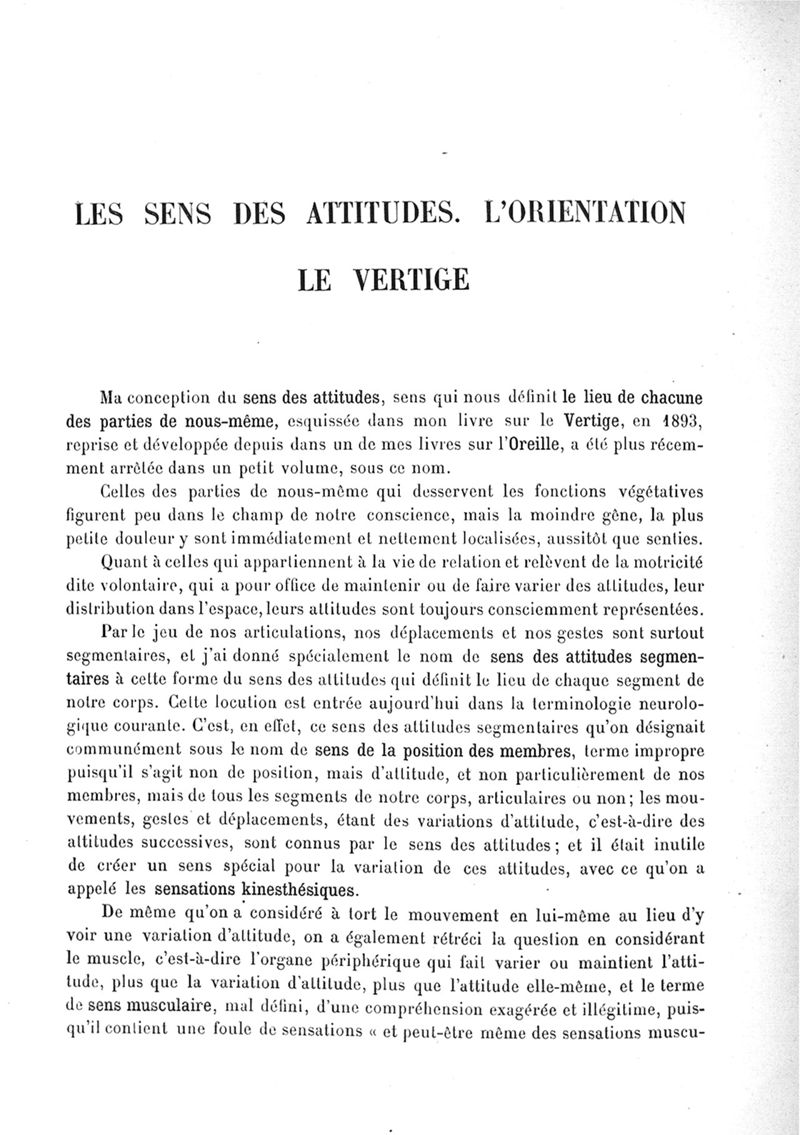 LES SENS DES ATTITUDES. L'ORIENTATION

LE VERTIGE

Ma conception du sens des attitudes, sens qui nous définit le lieu de chacune des parties de nous-même, esquissée dans mon livre sur le Vertige, en 1893, reprise et développée depuis dans un de mes livres sur l'Oreille, a été plus récemment arrêtée dans un petit volume, sous ce nom.

Celles des parties de nous-même qui desservent les fonctions végétatives figurent peu dans le champ de notre conscience, mais la moindre gêne, la plus petite douleur y sont immédiatement et nettement localisées, aussitôt que senties.

Quant à celles qui appartiennent à la vie de relation et relèvent de la motricité dite volontaire, qui a pour office de maintenir ou de faire varier des attitudes, leur distribution dans l'espace, leurs attitudes sont toujours consciemment représentées.

Par le jeu de nos articulations, nos déplacements et nos gestes sont surtout segmentaires, et j'ai donné spécialement le nom de sens des attitudes segmentaires à cette forme du sens des attitudes qui définit le lieu de chaque segment de notre corps. Cette locution est entrée aujourd'hui dans la terminologie neurologique courante. C'est, en effet, ce sens des attitudes segmentaires qu'on désignait communément sous le nom de sens de la position des membres, terme impropre puisqu'il s'agit non de position, mais d'attitude, et non particulièrement de nos membres, mais de tous les segments de notre corps, articulaires ou non; les mouvements, gestes et déplacements, étant des variations d'attitude, c'est-à-dire des attitudes successives, sont connus par le sens des attitudes; et il était inutile de créer un sens spécial pour la variation de ces attitudes, avec ce qu'on a appelé les sensations kinesthésiques.

De même qu'on a considéré à tort le mouvement en lui-même au lieu d'y voir une variation d'attitude, on a également rétréci la question en considérant le muscle, c'est-à-dire l'organe périphérique qui fait varier ou maintient l'attitude, plus que la variation d'attitude, plus que l'attitude elle-même, et le terme de sens musculaire, mal défini, d'une compréhension exagérée et illégitime, puisqu'il contient une foule de sensations « et peut-être même des sensations muscu-